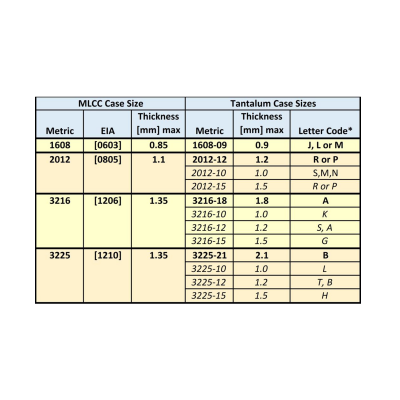 | MLCC Case Size | | | Tantalum Case Sizes | | |
|---|---|---|---|---|---|
| Metric | EIA | Thickness [mm] max | Metric | Thickness [mm] max | Letter Code* |
| 1608 | [0603] | 0.85 | 1608-09 | 0.9 | J, L or M |
| 2012 | [0805] | 1.1 | 2012-12 | 1.2 | R or P |
| | | | 2012-10 | 1.0 | S,M,N |
| | | | 2012-15 | 1.5 | R or P |
| 3216 | [1206] | 1.35 | 3216-18 | 1.8 | A |
| | | | 3216-10 | 1.0 | K |
| | | | 3216-12 | 1.2 | S, A |
| | | | 3216-15 | 1.5 | G |
| 3225 | [1210] | 1.35 | 3225-21 | 2.1 | B |
| | | | 3225-10 | 1.0 | L |
| | | | 3225-12 | 1.2 | T, B |
| | | | 3225-15 | 1.5 | H |